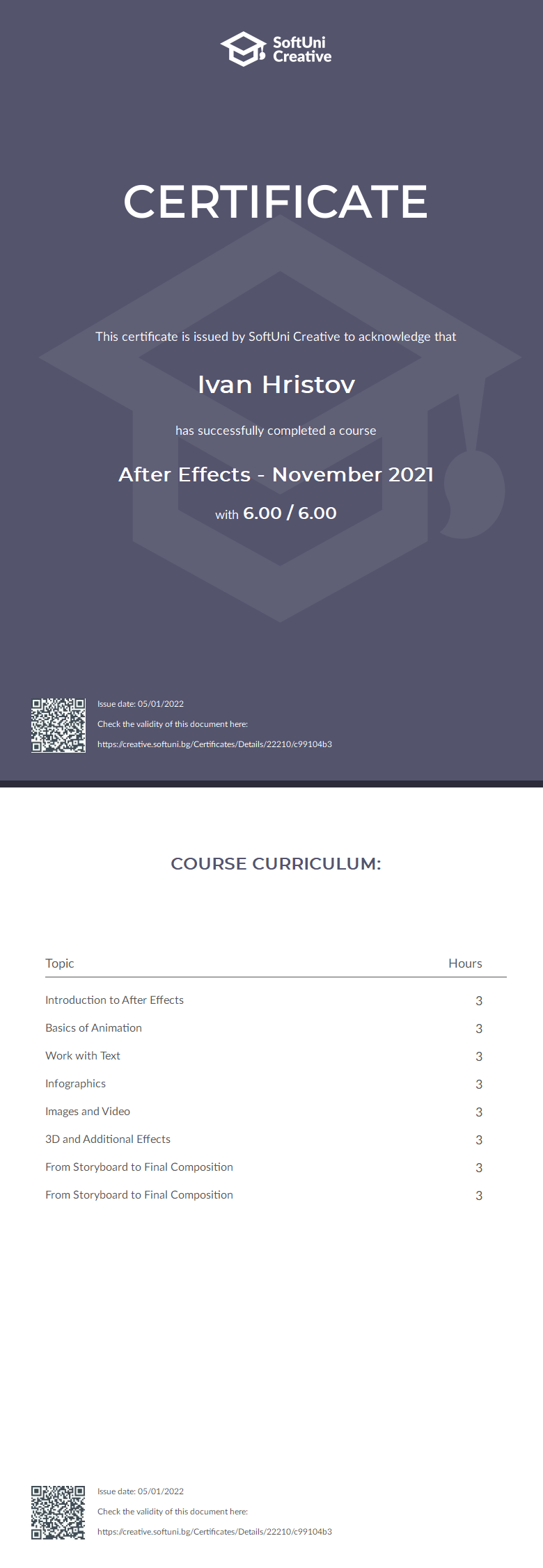 SoftUni Creative

CERTIFICATE

This certificate is issued by SoftUni Creative to acknowledge that

Ivan Hristov

has successfully completed a course

After Effects - November 2021

with 6.00 / 6.00

Issue date: 05/01/2022
Check the validity of this document here:
https://creative.softuni.bg/Certificates/Details/22210/c99104b3

COURSE CURRICULUM:

| Topic | Hours |
|---|---|
| Introduction to After Effects | 3 |
| Basics of Animation | 3 |
| Work with Text | 3 |
| Infographics | 3 |
| Images and Video | 3 |
| 3D and Additional Effects | 3 |
| From Storyboard to Final Composition | 3 |
| From Storyboard to Final Composition | 3 |

Issue date: 05/01/2022
Check the validity of this document here:
https://creative.softuni.bg/Certificates/Details/22210/c99104b3